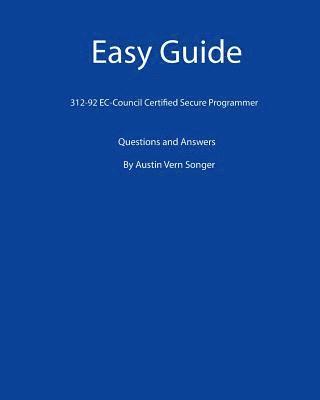 Easy Guide

312-92 EC-Council Certified Secure Programmer

Questions and Answers

By Austin Vern Songer